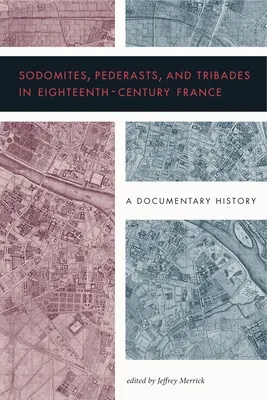 SODOMITES, PEDERASTS, AND TRIBADES IN EIGHTEENTH-CENTURY FRANCE

A DOCUMENTARY HISTORY

edited by Jeffrey Merrick